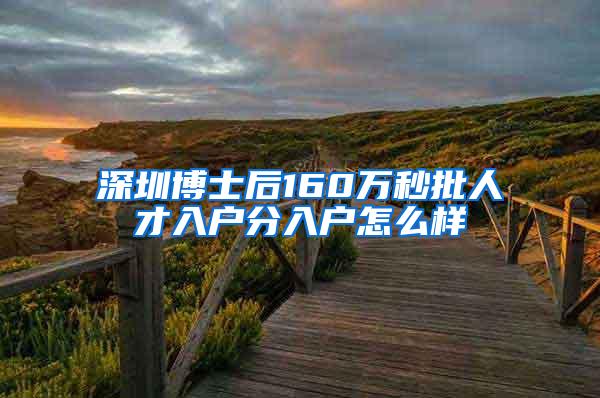 深圳博士后160万秒批人才入户分入户怎么样